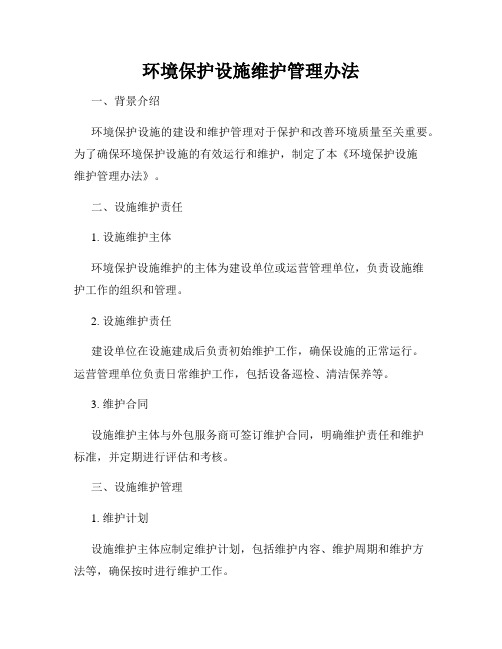 环境保护设施维护管理办法

一、背景介绍

环境保护设施的建设和维护管理对于保护和改善环境质量至关重要。为了确保环境保护设施的有效运行和维护，制定了本《环境保护设施维护管理办法》。

二、设施维护责任

1. 设施维护主体

环境保护设施维护的主体为建设单位或运营管理单位，负责设施维护工作的组织和管理。

2. 设施维护责任

建设单位在设施建成后负责初始维护工作，确保设施的正常运行。运营管理单位负责日常维护工作，包括设备巡检、清洁保养等。

3. 维护合同

设施维护主体与外包服务商可签订维护合同，明确维护责任和维护标准，并定期进行评估和考核。

三、设施维护管理

1. 维护计划

设施维护主体应制定维护计划，包括维护内容、维护周期和维护方法等，确保按时进行维护工作。